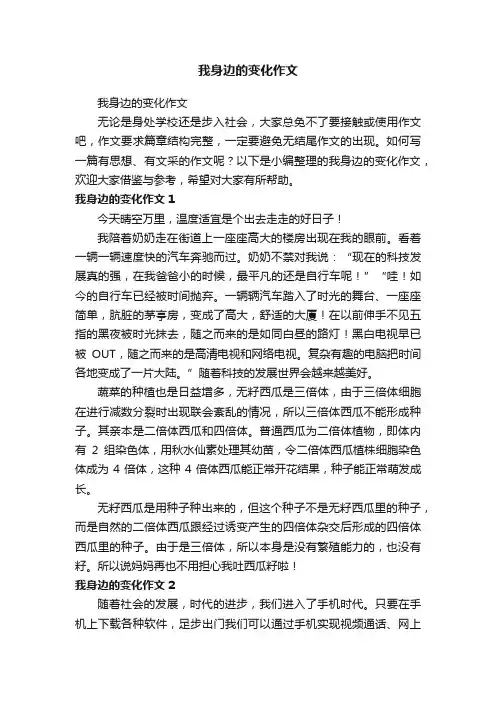 我身边的变化作文

我身边的变化作文

无论是身处学校还是步入社会，大家总免不了要接触或使用作文吧，作文要求篇章结构完整，一定要避免无结尾作文的出现。如何写一篇有思想、有文采的作文呢？以下是小编整理的我身边的变化作文，欢迎大家借鉴与参考，希望对大家有所帮助。

我身边的变化作文 1

今天晴空万里，温度适宜是个出去走走的好日子！

我陪着奶奶走在街道上一座座高大的楼房出现在我的眼前。看着一辆一辆速度快的汽车奔驰而过。奶奶不禁对我说：“现在的科技发展真的强，在我爸爸小的时候，最平凡的还是自行车呢！”“哇！如今的自行车已经被时间抛弃。一辆辆汽车踏入了时光的舞台、一座座简单，肮脏的茅亭房，变成了高大，舒适的大厦！在以前伸手不见五指的黑夜被时光抹去，随之而来的是如同白昼的路灯！黑白电视早已被 OUT，随之而来的是高清电视和网络电视。复杂有趣的电脑把时间各地变成了一片大陆。”随着科技的发展世界会越来越美好。

蔬菜的种植也是日益增多，无籽西瓜是三倍体，由于三倍体细胞在进行减数分裂时出现联会紊乱的情况，所以三倍体西瓜不能形成种子。其亲本是二倍体西瓜和四倍体。普通西瓜为二倍体植物，即体内有 2 组染色体，用秋水仙素处理其幼苗，令二倍体西瓜植株细胞染色体成为 4 倍体，这种 4 倍体西瓜能正常开花结果，种子能正常萌发成长。

无籽西瓜是用种子种出来的，但这个种子不是无籽西瓜里的种子，而是自然的二倍体西瓜跟经过诱变产生的四倍体杂交后形成的四倍体西瓜里的种子。由于是三倍体，所以本身是没有繁殖能力的，也没有籽。所以说妈妈再也不用担心我吐西瓜籽啦！

我身边的变化作文 2

随着社会的发展，时代的进步，我们进入了手机时代。只要在手机上下载各种软件，足步出门我们可以通过手机实现视频通话、网上